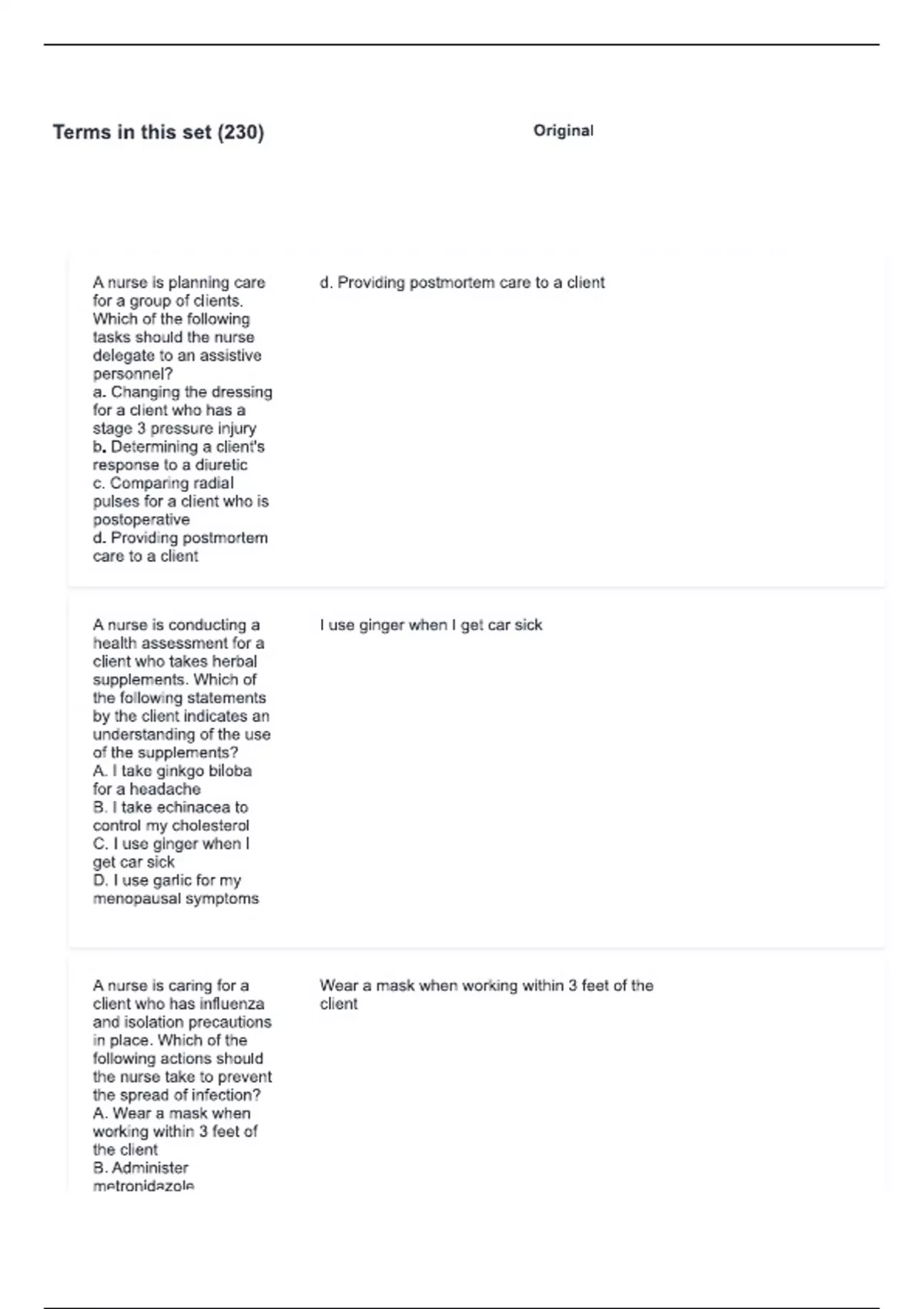 Terms in this set (230)

Original

A nurse is planning care for a group of clients. Which of the following tasks should the nurse delegate to an assistive personnel?
a. Changing the dressing for a client who has a stage 3 pressure injury
b. Determining a client's response to a diuretic
c. Comparing radial pulses for a client who is postoperative
d. Providing postmortem care to a client

d. Providing postmortem care to a client

A nurse is conducting a health assessment for a client who takes herbal supplements. Which of the following statements by the client indicates an understanding of the use of the supplements?
A. I take ginkgo biloba for a headache
B. I take echinacea to control my cholesterol
C. I use ginger when I get car sick
D. I use garlic for my menopausal symptoms

I use ginger when I get car sick

A nurse is caring for a client who has influenza and isolation precautions in place. Which of the following actions should the nurse take to prevent the spread of infection?
A. Wear a mask when working within 3 feet of the client
B. Administer metronidazole

Wear a mask when working within 3 feet of the client